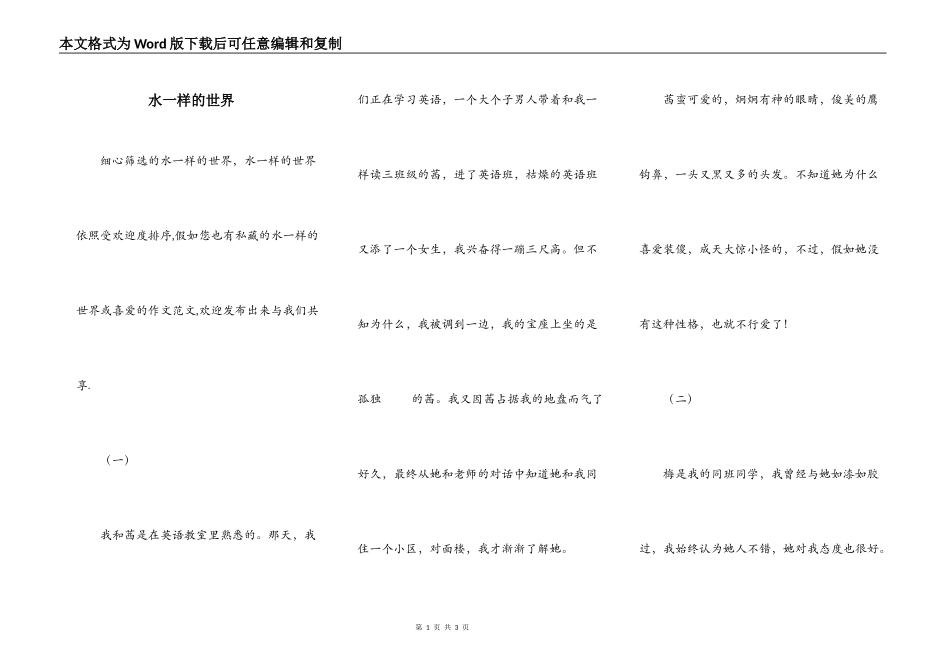 本文格式为Word版下载后可任意编辑和复制

水一样的世界

细心筛选的水一样的世界，水一样的世界依照受欢迎度排序,假如您也有私藏的水一样的世界或喜爱的作文范文,欢迎发布出来与我们共享.

（一）

我和茜是在英语教室里熟悉的。那天，我们正在学习英语，一个大个子男人带着和我一样读三班级的茜，进了英语班，枯燥的英语班又添了一个女生，我兴奋得一蹦三尺高。但不知为什么，我被调到一边，我的宝座上坐的是孤独　　的茜。我又因茜占据我的地盘而气了好久，最终从她和老师的对话中知道她和我同住一个小区，对面楼，我才渐渐了解她。

茜蛮可爱的，炯炯有神的眼睛，俊美的鹰钩鼻，一头又黑又多的头发。不知道她为什么喜爱装傻，成天大惊小怪的，不过，假如她没有这种性格，也就不行爱了!

（二）

梅是我的同班同学，我曾经与她如漆如胶过，我始终认为她人不错，她对我态度也很好。

第 1 页 共 3 页